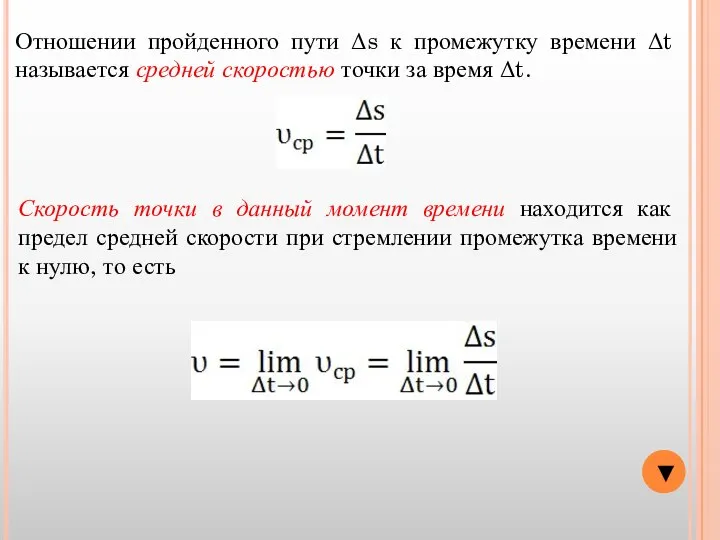 Отношении пройденного пути $\Delta s$ к промежутку времени $\Delta t$ называется средней скоростью точки за время $\Delta t$.

$\upsilon_{ср} = \frac{\Delta s}{\Delta t}$

Скорость точки в данный момент времени находится как предел средней скорости при стремлении промежутка времени к нулю, то есть

$\upsilon = \lim_{\Delta t \to 0} \upsilon_{ср} = \lim_{\Delta t \to 0} \frac{\Delta s}{\Delta t}$

▼